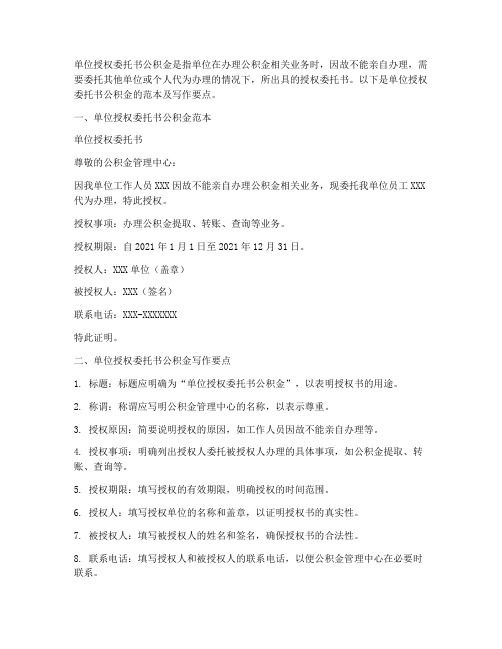 单位授权委托书公积金是指单位在办理公积金相关业务时，因故不能亲自办理，需要委托其他单位或个人代为办理的情况下，所出具的授权委托书。以下是单位授权委托书公积金的范本及写作要点。

一、单位授权委托书公积金范本

单位授权委托书

尊敬的公积金管理中心：

因我单位工作人员 XXX 因故不能亲自办理公积金相关业务，现委托我单位员工 XXX 代为办理，特此授权。

授权事项：办理公积金提取、转账、查询等业务。

授权期限：自 2021 年 1 月 1 日至 2021 年 12 月 31 日。

授权人：XXX 单位（盖章）

被授权人：XXX（签名）

联系电话：XXX-XXXXXXX

特此证明。

二、单位授权委托书公积金写作要点

1. 标题：标题应明确为“单位授权委托书公积金”，以表明授权书的用途。

2. 称谓：称谓应写明公积金管理中心的名称，以表示尊重。

3. 授权原因：简要说明授权的原因，如工作人员因故不能亲自办理等。

4. 授权事项：明确列出授权人委托被授权人办理的具体事项，如公积金提取、转账、查询等。

5. 授权期限：填写授权的有效期限，明确授权的时间范围。

6. 授权人：填写授权单位的名称和盖章，以证明授权书的真实性。

7. 被授权人：填写被授权人的姓名和签名，确保授权书的合法性。

8. 联系电话：填写授权人和被授权人的联系电话，以便公积金管理中心在必要时联系。